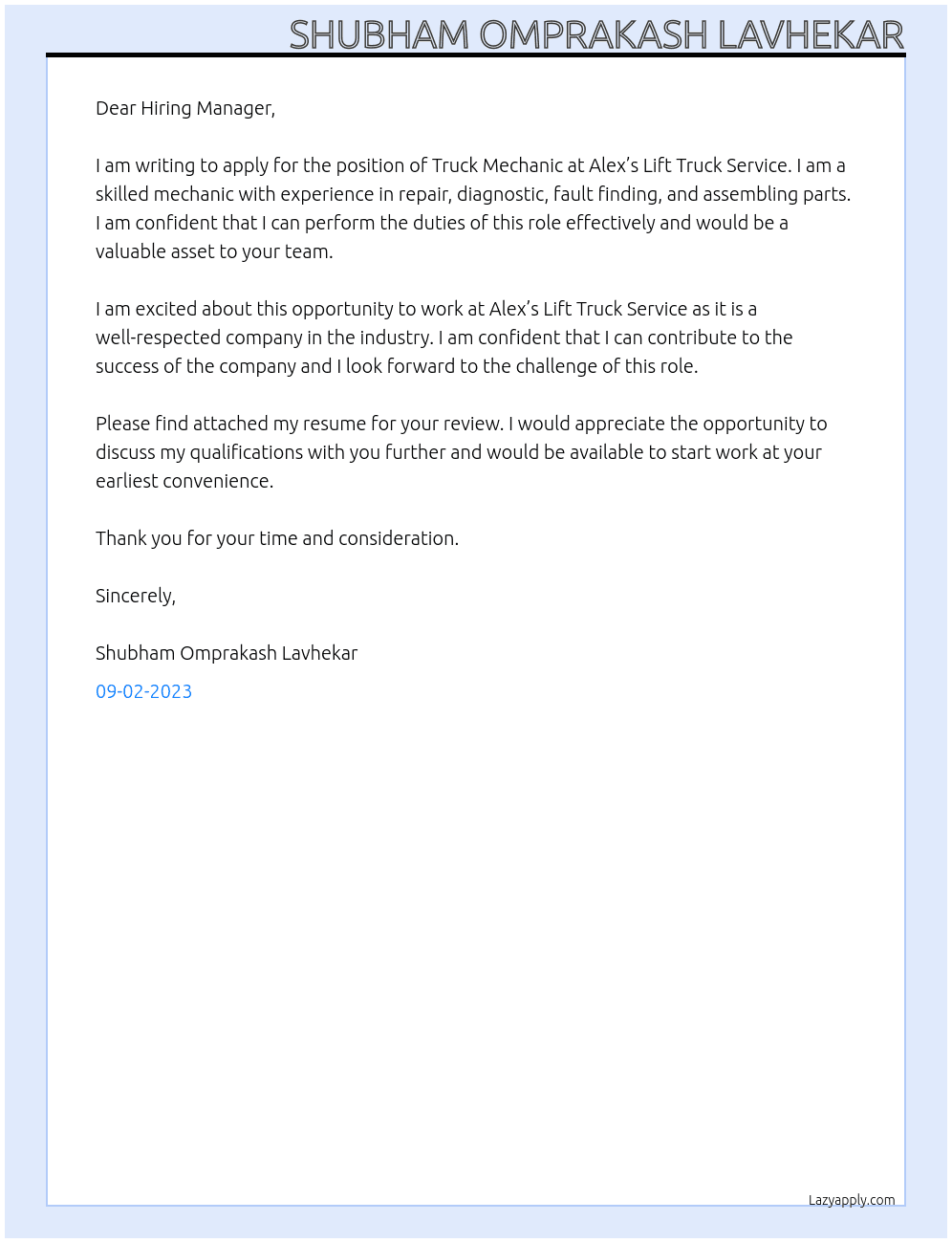 SHUBHAM OMPRAKASH LAVHEKAR

Dear Hiring Manager,

I am writing to apply for the position of Truck Mechanic at Alex's Lift Truck Service. I am a skilled mechanic with experience in repair, diagnostic, fault finding, and assembling parts. I am confident that I can perform the duties of this role effectively and would be a valuable asset to your team.

I am excited about this opportunity to work at Alex's Lift Truck Service as it is a well-respected company in the industry. I am confident that I can contribute to the success of the company and I look forward to the challenge of this role.

Please find attached my resume for your review. I would appreciate the opportunity to discuss my qualifications with you further and would be available to start work at your earliest convenience.

Thank you for your time and consideration.

Sincerely,

Shubham Omprakash Lavhekar

09-02-2023

Lazyapply.com